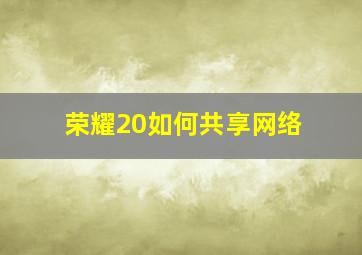 荣耀20如何共享网络